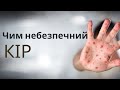 Чим небезпечний
КІР